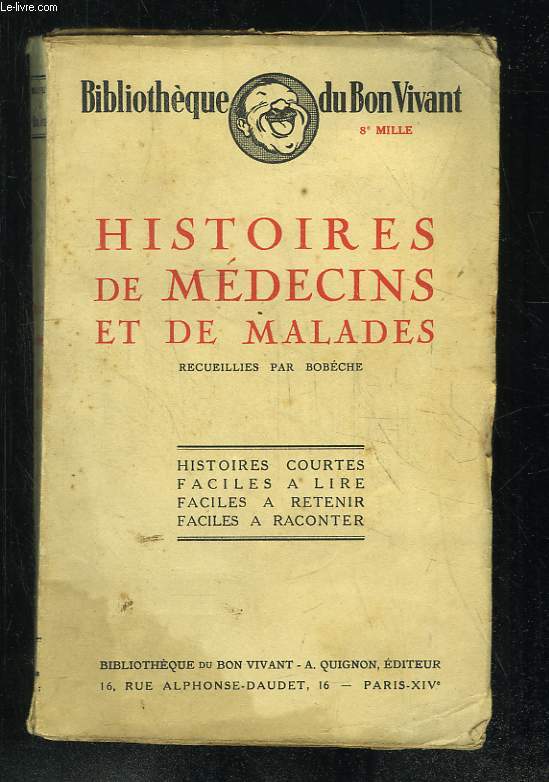 Le-livre.com

Bibliothèque du Bon Vivant
8e MILLE

HISTOIRES DE MÉDECINS ET DE MALADES

RECUEILLIES PAR BOBÈCHE

HISTOIRES COURTES
FACILES A LIRE
FACILES A RETENIR
FACILES A RACONTER

BIBLIOTHÈQUE DU BON VIVANT - A. QUIGNON, ÉDITEUR
16, RUE ALPHONSE-DAUDET, 16 — PARIS-XIVe